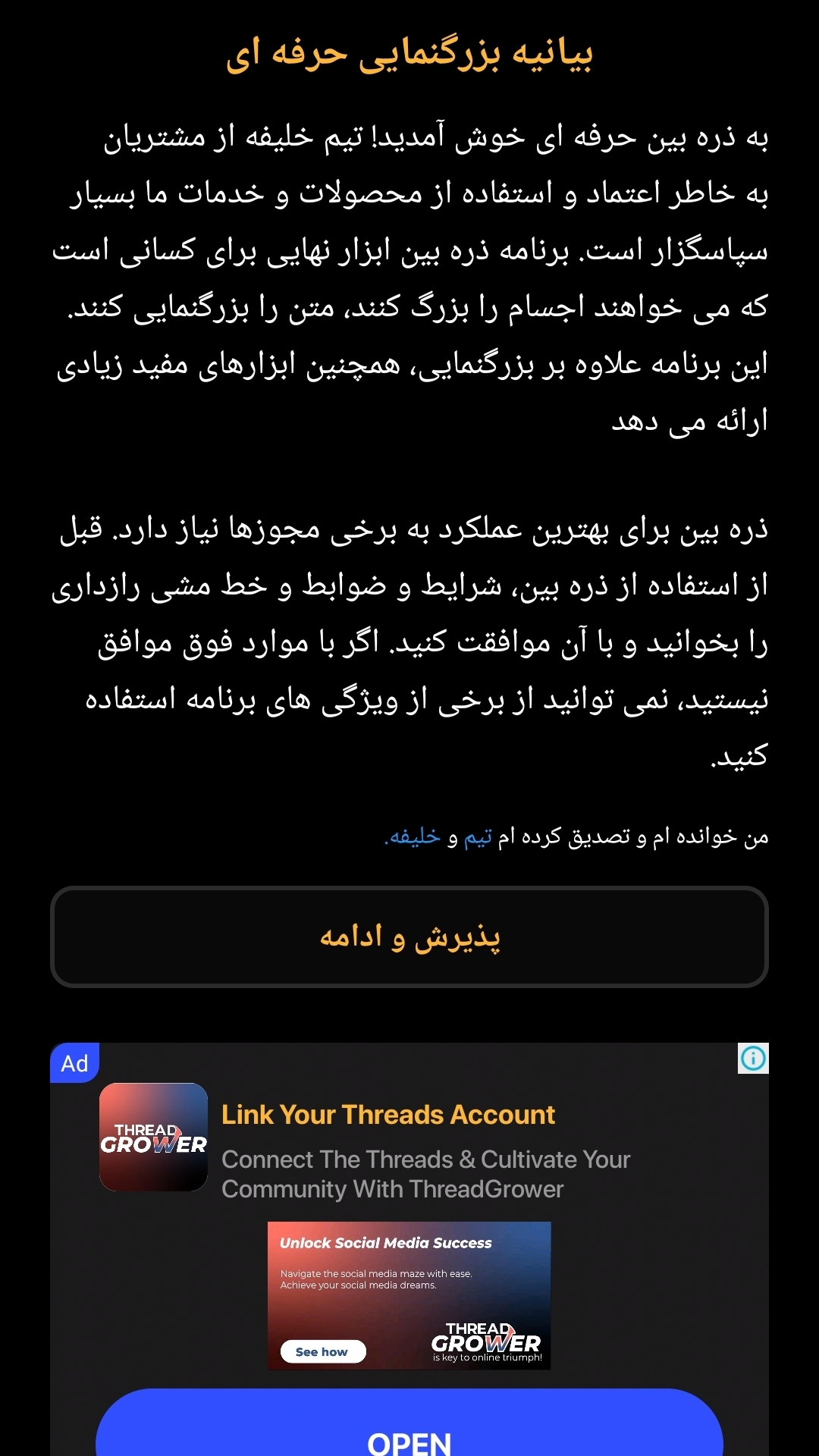 بیانیه بزرگنمایی حرفه ای

به ذره بین حرفه ای خوش آمدید! تیم خلیفه از مشتریان به خاطر اعتماد و استفاده از محصولات و خدمات ما بسیار سپاسگزار است. برنامه ذره بین ابزار نهایی برای کسانی است که می خواهند اجسام را بزرگ کنند، متن را بزرگنمایی کنند. این برنامه علاوه بر بزرگنمایی، همچنین ابزارهای مفید زیادی ارائه می دهد

ذره بین برای بهترین عملکرد به برخی مجوزها نیاز دارد. قبل از استفاده از ذره بین، شرایط و ضوابط و خط مشی رازداری را بخوانید و با آن موافقت کنید. اگر با موارد فوق موافق نیستید، نمی توانید از برخی از ویژگی های برنامه استفاده کنید.

من خوانده ام و تصدیق کرده ام تیم و خلیفه.

پذیرش و ادامه

Ad

THREAD GROWER

Link Your Threads Account

Connect The Threads & Cultivate Your Community With ThreadGrower

Unlock Social Media Success

Navigate the social media maze with ease. Achieve your social media dreams.

See how

THREAD GROWER
is key to online triumph!

OPEN